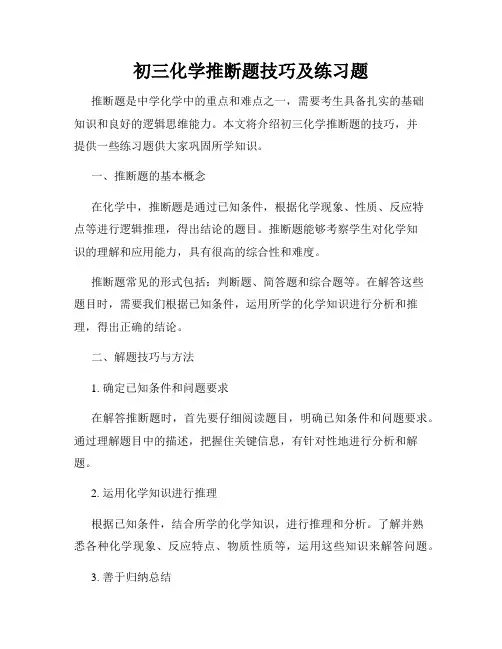 初三化学推断题技巧及练习题

推断题是中学化学中的重点和难点之一，需要考生具备扎实的基础知识和良好的逻辑思维能力。本文将介绍初三化学推断题的技巧，并提供一些练习题供大家巩固所学知识。

一、推断题的基本概念

在化学中，推断题是通过已知条件，根据化学现象、性质、反应特点等进行逻辑推理，得出结论的题目。推断题能够考察学生对化学知识的理解和应用能力，具有很高的综合性和难度。

推断题常见的形式包括：判断题、简答题和综合题等。在解答这些题目时，需要我们根据已知条件，运用所学的化学知识进行分析和推理，得出正确的结论。

二、解题技巧与方法

1. 确定已知条件和问题要求

在解答推断题时，首先要仔细阅读题目，明确已知条件和问题要求。通过理解题目中的描述，把握住关键信息，有针对性地进行分析和解题。

2. 运用化学知识进行推理

根据已知条件，结合所学的化学知识，进行推理和分析。了解并熟悉各种化学现象、反应特点、物质性质等，运用这些知识来解答问题。

3. 善于归纳总结